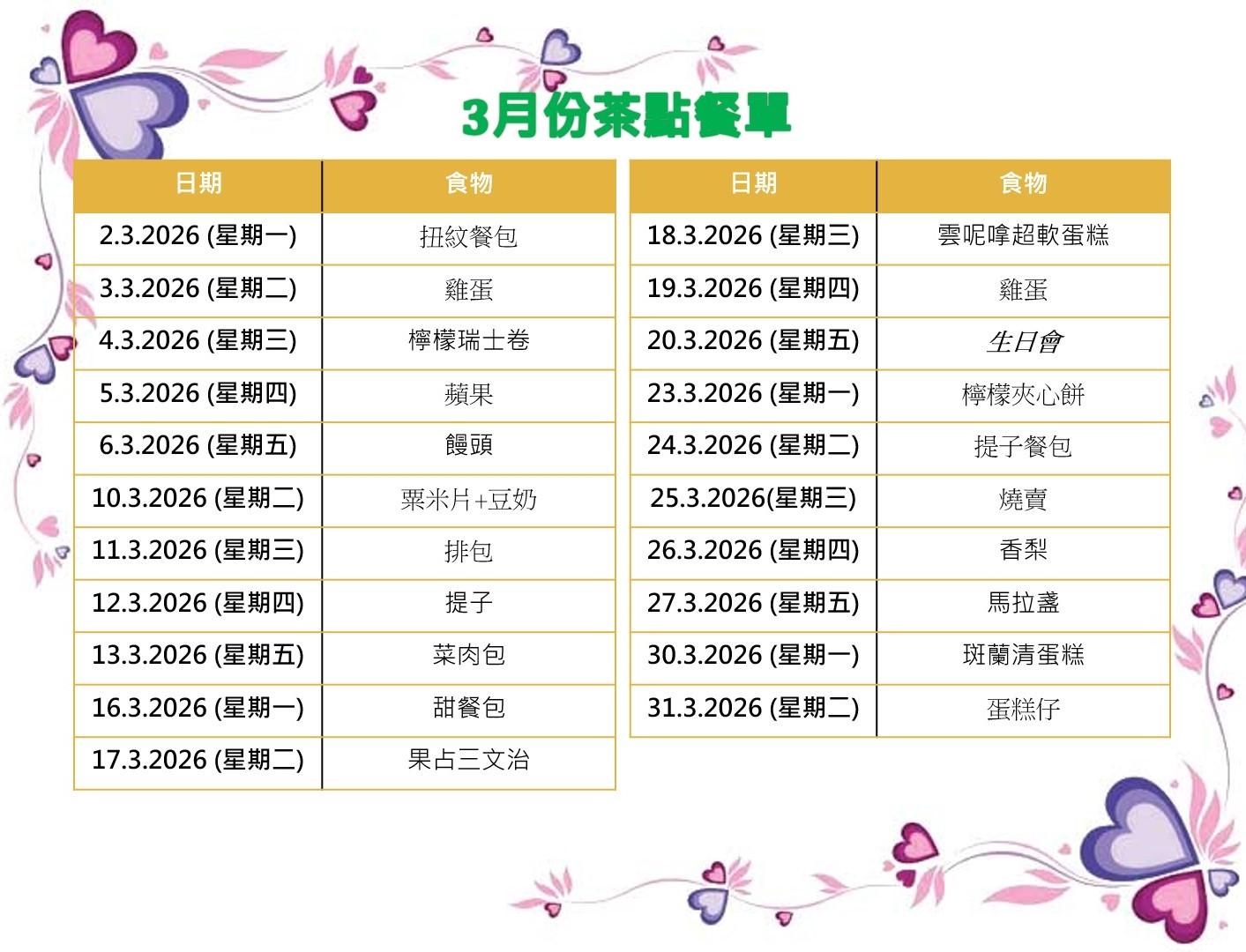 3月份茶點餐單

| 日期 | 食物 |
|---|---|
| 2.3.2026 (星期一) | 扭紋餐包 |
| 3.3.2026 (星期二) | 雞蛋 |
| 4.3.2026 (星期三) | 檸檬瑞士卷 |
| 5.3.2026 (星期四) | 蘋果 |
| 6.3.2026 (星期五) | 饅頭 |
| 10.3.2026 (星期二) | 粟米片+豆奶 |
| 11.3.2026 (星期三) | 排包 |
| 12.3.2026 (星期四) | 提子 |
| 13.3.2026 (星期五) | 菜肉包 |
| 16.3.2026 (星期一) | 甜餐包 |
| 17.3.2026 (星期二) | 果占三文治 |

| 日期 | 食物 |
|---|---|
| 18.3.2026 (星期三) | 雲呢嗱超軟蛋糕 |
| 19.3.2026 (星期四) | 雞蛋 |
| 20.3.2026 (星期五) | 生日會 |
| 23.3.2026 (星期一) | 檸檬夾心餅 |
| 24.3.2026 (星期二) | 提子餐包 |
| 25.3.2026(星期三) | 燒賣 |
| 26.3.2026 (星期四) | 香梨 |
| 27.3.2026 (星期五) | 馬拉盞 |
| 30.3.2026 (星期一) | 斑蘭清蛋糕 |
| 31.3.2026 (星期二) | 蛋糕仔 |